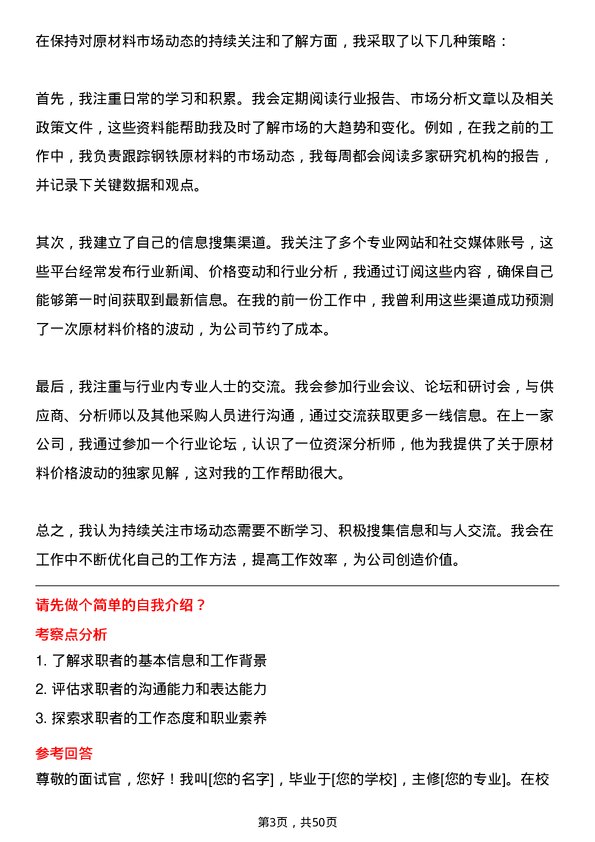 在保持对原材料市场动态的持续关注和了解方面，我采取了以下几种策略：

首先，我注重日常的学习和积累。我会定期阅读行业报告、市场分析文章以及相关政策文件，这些资料能帮助我及时了解市场的大趋势和变化。例如，在我之前的工作中，我负责跟踪钢铁原材料的市场动态，我每周都会阅读多家研究机构的报告，并记录下关键数据和观点。

其次，我建立了自己的信息搜集渠道。我关注了多个专业网站和社交媒体账号，这些平台经常发布行业新闻、价格变动和行业分析，我通过订阅这些内容，确保自己能够第一时间获取到最新信息。在我的前一份工作中，我曾利用这些渠道成功预测了一次原材料价格的波动，为公司节约了成本。

最后，我注重与行业内专业人士的交流。我会参加行业会议、论坛和研讨会，与供应商、分析师以及其他采购人员进行沟通，通过交流获取更多一线信息。在上一家公司，我通过参加一个行业论坛，认识了一位资深分析师，他为我提供了关于原材料价格波动的独家见解，这对我的工作帮助很大。

总之，我认为持续关注市场动态需要不断学习、积极搜集信息和与人交流。我会在工作中不断优化自己的工作方法，提高工作效率，为公司创造价值。

请先做个简单的自我介绍？

考察点分析

1. 了解求职者的基本信息和工作背景
2. 评估求职者的沟通能力和表达能力
3. 探索求职者的工作态度和职业素养

参考回答

尊敬的面试官，您好！我叫[您的名字]，毕业于[您的学校]，主修[您的专业]。在校

第3页，共50页